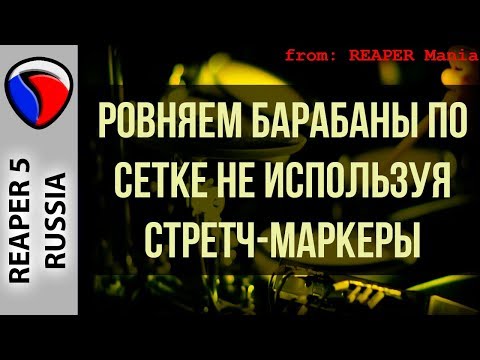 REAPER 5
RUSSIA

from: REAPER Mania

РОВНЯЕМ БАРАБАНЫ ПО СЕТКЕ НЕ ИСПОЛЬЗУЯ СТРЕТЧ-МАРКЕРЫ